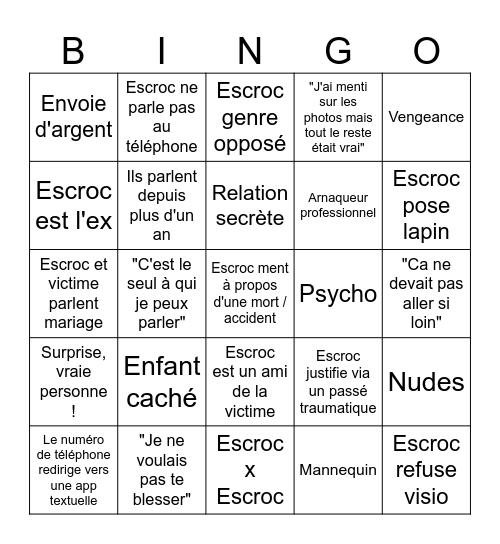 | B | I | N | G | O |
|---|---|---|---|---|
| Envoie d'argent | Escroc ne parle pas au téléphone | Escroc genre opposé | "J'ai menti sur les photos mais tout le reste était vrai" | Vengeance |
| Escroc est l'ex | Ils parlent depuis plus d'un an | Relation secrète | Arnaqueur professionnel | Escroc pose lapin |
| Escroc et victime parlent mariage | "C'est le seul à qui je peux parler" | Escroc ment à propos d'une mort / accident | Psycho | "Ca ne devait pas aller si loin" |
| Surprise, vraie personne ! | Enfant caché | Escroc est un ami de la victime | Escroc justifie via un passé traumatique | Nudes |
| Le numéro de téléphone redirige vers une app textuelle | "Je ne voulais pas te blesser" | Escroc x Escroc | Mannequin | Escroc refuse visio |